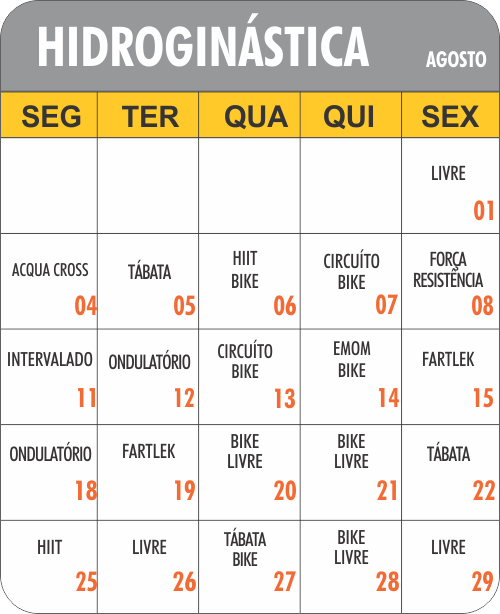 HIDROGINÁSTICA

AGOSTO

| SEG | TER | QUA | QUI | SEX |
|---|---|---|---|---|
| | | | | LIVRE 01 |
| ACQUA CROSS 04 | TÁBATA 05 | HIIT BIKE 06 | CIRCUÍTO BIKE 07 | FORÇA RESISTÊNCIA 08 |
| INTERVALADO 11 | ONDULATÓRIO 12 | CIRCUÍTO BIKE 13 | EMOM BIKE 14 | FARTLEK 15 |
| ONDULATÓRIO 18 | FARTLEK 19 | BIKE LIVRE 20 | BIKE LIVRE 21 | TÁBATA 22 |
| HIIT 25 | LIVRE 26 | TÁBATA BIKE 27 | BIKE LIVRE 28 | LIVRE 29 |